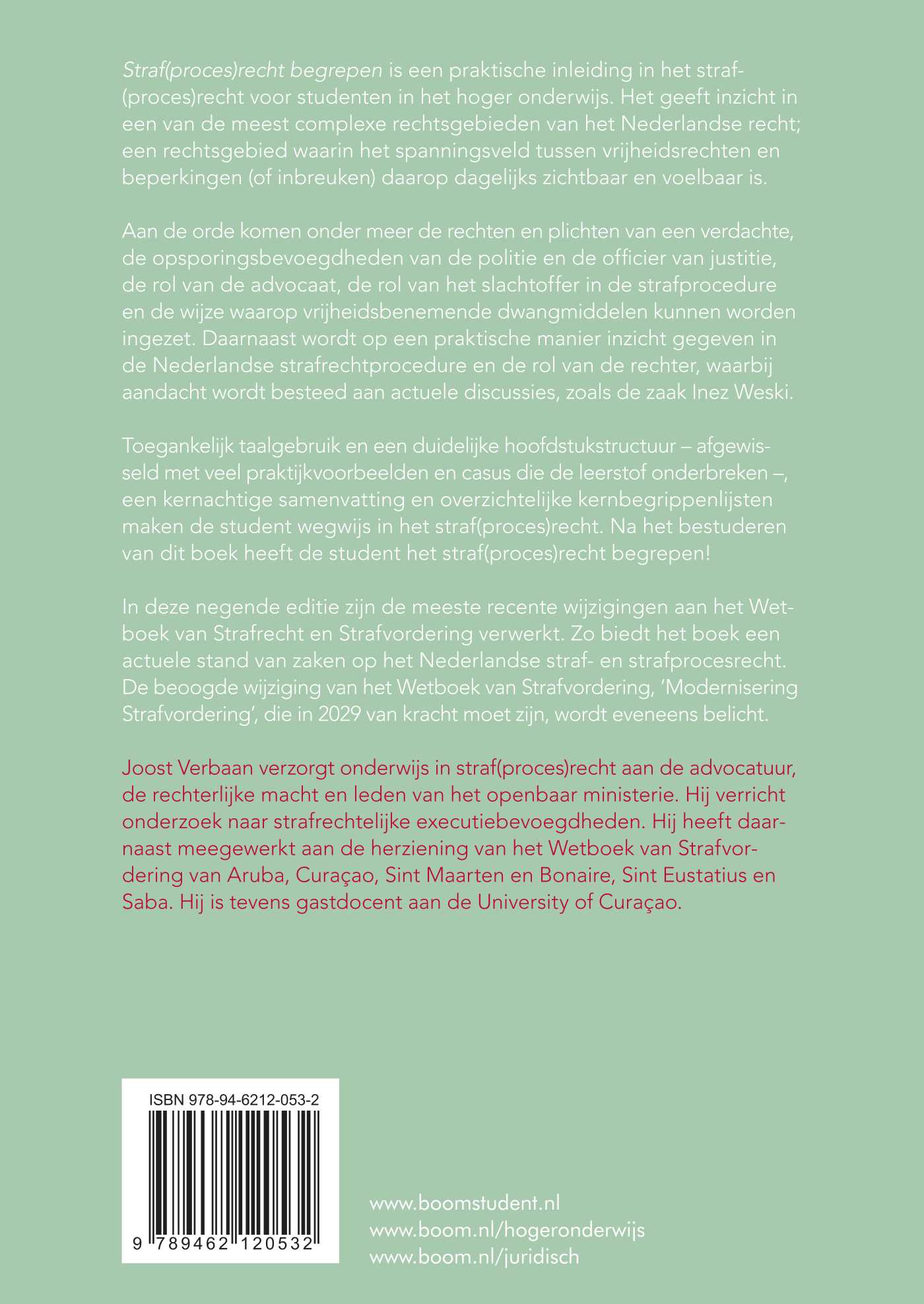 Straf(proces)recht begrepen is een praktische inleiding in het straf(proces)recht voor studenten in het hoger onderwijs. Het geeft inzicht in een van de meest complexe rechtsgebieden van het Nederlandse recht; een rechtsgebied waarin het spanningsveld tussen vrijheidsrechten en beperkingen (of inbreuken) daarop dagelijks zichtbaar en voelbaar is.

Aan de orde komen onder meer de rechten en plichten van een verdachte, de opsporingsbevoegdheden van de politie en de officier van justitie, de rol van de advocaat, de rol van het slachtoffer in de strafprocedure en de wijze waarop vrijheidsbenemende dwangmiddelen kunnen worden ingezet. Daarnaast wordt op een praktische manier inzicht gegeven in de Nederlandse strafrechtprocedure en de rol van de rechter, waarbij aandacht wordt besteed aan actuele discussies, zoals de zaak Inez Weski.

Toegankelijk taalgebruik en een duidelijke hoofdstukstructuur – afgewisseld met veel praktijkvoorbeelden en casus die de leerstof onderbreken –, een kernachtige samenvatting en overzichtelijke kernbegrippenlijsten maken de student wegwijs in het straf(proces)recht. Na het bestuderen van dit boek heeft de student het straf(proces)recht begrepen!

In deze negende editie zijn de meeste recente wijzigingen aan het Wetboek van Strafrecht en Strafvordering verwerkt. Zo biedt het boek een actuele stand van zaken op het Nederlandse straf- en strafprocesrecht. De beoogde wijziging van het Wetboek van Strafvordering, 'Modernisering Strafvordering', die in 2029 van kracht moet zijn, wordt eveneens belicht.

Joost Verbaan verzorgt onderwijs in straf(proces)recht aan de advocatuur, de rechterlijke macht en leden van het openbaar ministerie. Hij verricht onderzoek naar strafrechtelijke executiebevoegdheden. Hij heeft daarnaast meegewerkt aan de herziening van het Wetboek van Strafvordering van Aruba, Curaçao, Sint Maarten en Bonaire, Sint Eustatius en Saba. Hij is tevens gastdocent aan de University of Curaçao.

ISBN 978-94-6212-053-2

9 789462 120532

www.boomstudent.nl
www.boom.nl/hogeronderwijs
www.boom.nl/juridisch